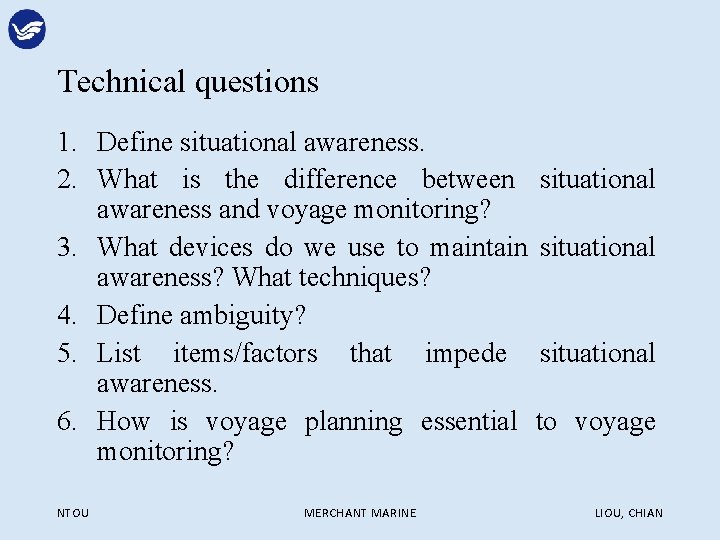 Technical questions

1. Define situational awareness.
2. What is the difference between situational awareness and voyage monitoring?
3. What devices do we use to maintain situational awareness? What techniques?
4. Define ambiguity?
5. List items/factors that impede situational awareness.
6. How is voyage planning essential to voyage monitoring?

NTOU MERCHANT MARINE LIOU, CHIAN